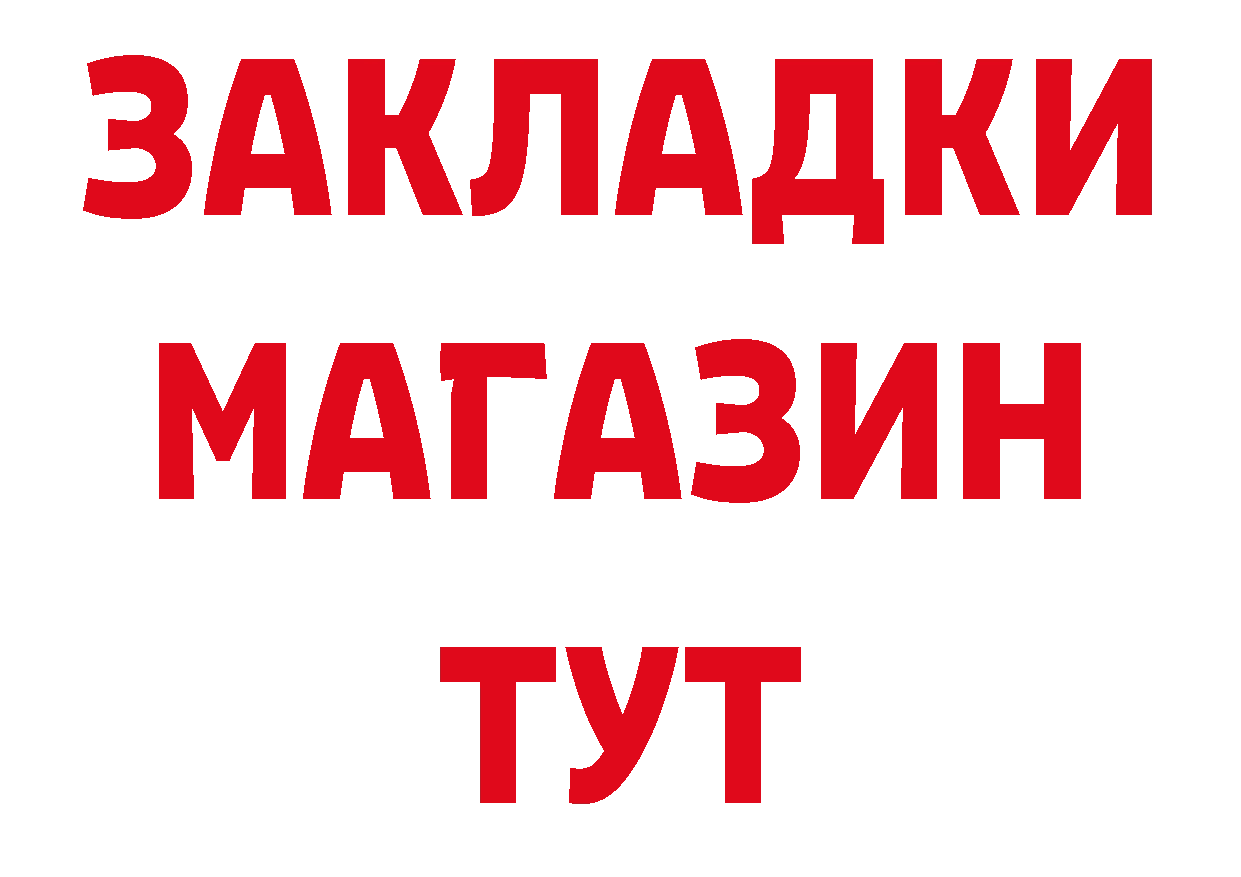 ЗАКЛАДКИ
МАГАЗИН
ТУТ